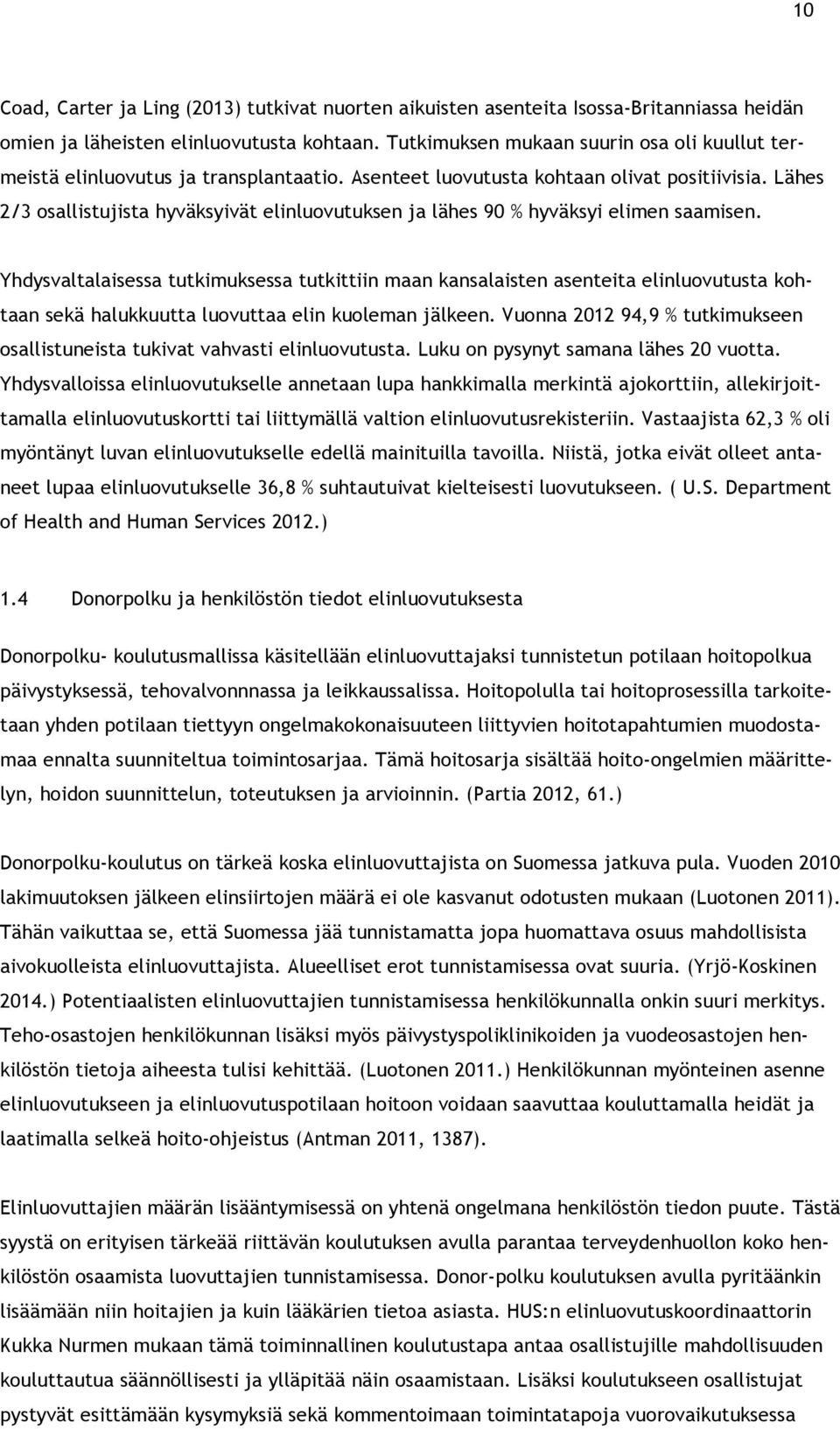 10

Coad, Carter ja Ling (2013) tutkivat nuorten aikuisten asenteita Isossa-Britanniassa heidän omien ja läheisten elinluovutusta kohtaan. Tutkimuksen mukaan suurin osa oli kuullut termeistä elinluovutus ja transplantaatio. Asenteet luovutusta kohtaan olivat positiivisia. Lähes 2/3 osallistujista hyväksyivät elinluovutuksen ja lähes 90 % hyväksyi elimen saamisen.

Yhdysvaltalaisessa tutkimuksessa tutkittiin maan kansalaisten asenteita elinluovutusta kohtaan sekä halukkuutta luovuttaa elin kuoleman jälkeen. Vuonna 2012 94,9 % tutkimukseen osallistuneista tukivat vahvasti elinluovutusta. Luku on pysynyt samana lähes 20 vuotta. Yhdysvalloissa elinluovutukselle annetaan lupa hankkimalla merkintä ajokorttiin, allekirjoittamalla elinluovutuskortti tai liittymällä valtion elinluovutusrekisteriin. Vastaajista 62,3 % oli myöntänyt luvan elinluovutukselle edellä mainituilla tavoilla. Niistä, jotka eivät olleet antaneet lupaa elinluovutukselle 36,8 % suhtautuivat kielteisesti luovutukseen. ( U.S. Department of Health and Human Services 2012.)

1.4 Donorpolku ja henkilöstön tiedot elinluovutuksesta

Donorpolku- koulutusmallissa käsitellään elinluovuttajaksi tunnistetun potilaan hoitopolkua päivystyksessä, tehovalvonnnassa ja leikkaussalissa. Hoitopolulla tai hoitoprosessilla tarkoitetaan yhden potilaan tiettyyn ongelmakokonaisuuteen liittyvien hoitotapahtumien muodostamaa ennalta suunniteltua toimintosarjaa. Tämä hoitosarja sisältää hoito-ongelmien määrittelyn, hoidon suunnittelun, toteutuksen ja arvioinnin. (Partia 2012, 61.)

Donorpolku-koulutus on tärkeä koska elinluovuttajista on Suomessa jatkuva pula. Vuoden 2010 lakimuutoksen jälkeen elinsiirtojen määrä ei ole kasvanut odotusten mukaan (Luotonen 2011). Tähän vaikuttaa se, että Suomessa jää tunnistamatta jopa huomattava osuus mahdollisista aivokuolleista elinluovuttajista. Alueelliset erot tunnistamisessa ovat suuria. (Yrjö-Koskinen 2014.) Potentiaalisten elinluovuttajien tunnistamisessa henkilökunnalla onkin suuri merkitys. Teho-osastojen henkilökunnan lisäksi myös päivystyspoliklinikoiden ja vuodeosastojen henkilöstön tietoja aiheesta tulisi kehittää. (Luotonen 2011.) Henkilökunnan myönteinen asenne elinluovutukseen ja elinluovutuspotilaan hoitoon voidaan saavuttaa kouluttamalla heidät ja laatimalla selkeä hoito-ohjeistus (Antman 2011, 1387).

Elinluovuttajien määrän lisääntymisessä on yhtenä ongelmana henkilöstön tiedon puute. Tästä syystä on erityisen tärkeää riittävän koulutuksen avulla parantaa terveydenhuollon koko henkilöstön osaamista luovuttajien tunnistamisessa. Donor-polku koulutuksen avulla pyritäänkin lisäämään niin hoitajien ja kuin lääkärien tietoa asiasta. HUS:n elinluovutuskoordinaattorin Kukka Nurmen mukaan tämä toiminnallinen koulutustapa antaa osallistujille mahdollisuuden kouluttautua säännöllisesti ja ylläpitää näin osaamistaan. Lisäksi koulutukseen osallistujat pystyvät esittämään kysymyksiä sekä kommentoimaan toimintatapoja vuorovaikutuksessa